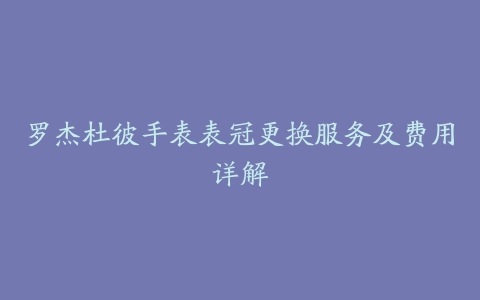 罗杰杜彼手表表冠更换服务及费用详解